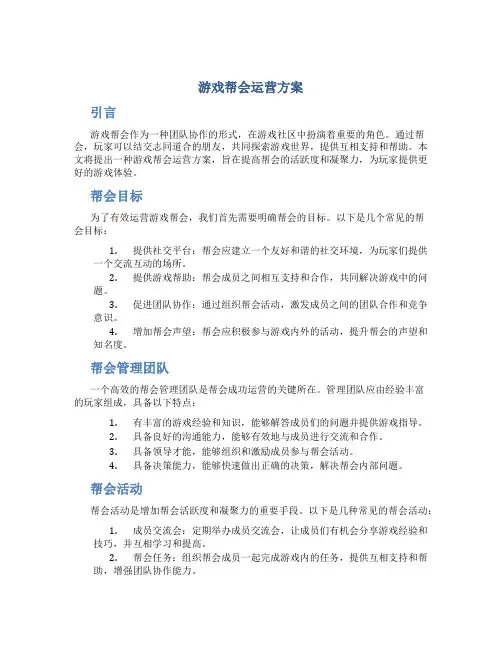 游戏帮会运营方案

引言

游戏帮会作为一种团队协作的形式，在游戏社区中扮演着重要的角色。通过帮会，玩家可以结交志同道合的朋友，共同探索游戏世界，提供互相支持和帮助。本文将提出一种游戏帮会运营方案，旨在提高帮会的活跃度和凝聚力，为玩家提供更好的游戏体验。

帮会目标

为了有效运营游戏帮会，我们首先需要明确帮会的目标。以下是几个常见的帮会目标：

1. 提供社交平台：帮会应建立一个友好和谐的社交环境，为玩家们提供一个交流互动的场所。
2. 提供游戏帮助：帮会成员之间相互支持和合作，共同解决游戏中的问题。
3. 促进团队协作：通过组织帮会活动，激发成员之间的团队合作和竞争意识。
4. 增加帮会声望：帮会应积极参与游戏内外的活动，提升帮会的声望和知名度。

帮会管理团队

一个高效的帮会管理团队是帮会成功运营的关键所在。管理团队应由经验丰富的玩家组成，具备以下特点：

1. 有丰富的游戏经验和知识，能够解答成员们的问题并提供游戏指导。
2. 具备良好的沟通能力，能够有效地与成员进行交流和合作。
3. 具备领导才能，能够组织和激励成员参与帮会活动。
4. 具备决策能力，能够快速做出正确的决策，解决帮会内部问题。

帮会活动

帮会活动是增加帮会活跃度和凝聚力的重要手段。以下是几种常见的帮会活动：

1. 成员交流会：定期举办成员交流会，让成员们有机会分享游戏经验和技巧，并互相学习和提高。
2. 帮会任务：组织帮会成员一起完成游戏内的任务，提供互相支持和帮助，增强团队协作能力。